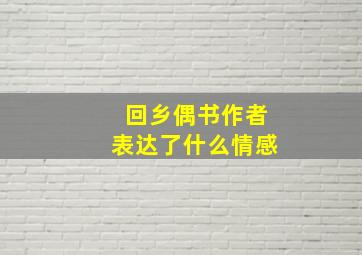 回乡偶书作者
表达了什么情感